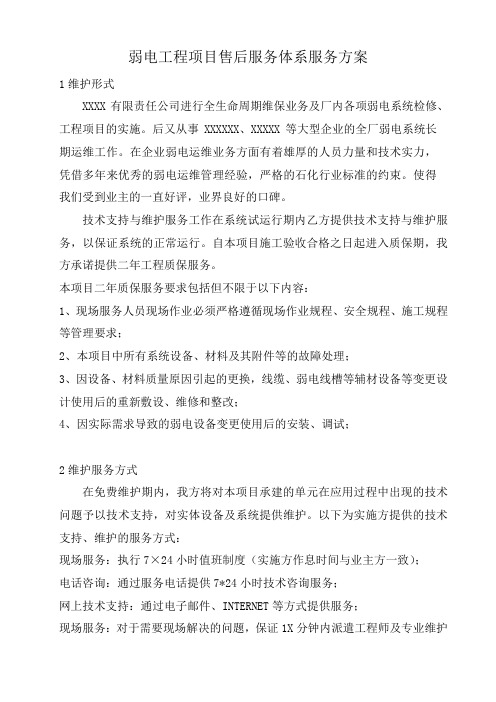 弱电工程项目售后服务体系服务方案

1 维护形式

XXXX 有限责任公司进行全生命周期维保业务及厂内各项弱电系统检修、工程项目的实施。后又从事 XXXXXX、XXXXX 等大型企业的全厂弱电系统长期运维工作。在企业弱电运维业务方面有着雄厚的人员力量和技术实力，凭借多年来优秀的弱电运维管理经验，严格的石化行业标准的约束。使得我们受到业主的一直好评，业界良好的口碑。

技术支持与维护服务工作在系统试运行期内乙方提供技术支持与维护服务，以保证系统的正常运行。自本项目施工验收合格之日起进入质保期，我方承诺提供二年工程质保服务。

本项目二年质保服务要求包括但不限于以下内容：

1、现场服务人员现场作业必须严格遵循现场作业规程、安全规程、施工规程等管理要求；

2、本项目中所有系统设备、材料及其附件等的故障处理；

3、因设备、材料质量原因引起的更换，线缆、弱电线槽等辅材设备等变更设计使用后的重新敷设、维修和整改；

4、因实际需求导致的弱电设备变更使用后的安装、调试；

2 维护服务方式

在免费维护期内，我方将对本项目承建的单元在应用过程中出现的技术问题予以技术支持，对实体设备及系统提供维护。以下为实施方提供的技术支持、维护的服务方式：

现场服务：执行 7×24 小时值班制度（实施方作息时间与业主方一致）；

电话咨询：通过服务电话提供 7*24 小时技术咨询服务；

网上技术支持：通过电子邮件、INTERNET 等方式提供服务；

现场服务：对于需要现场解决的问题，保证 1X 分钟内派遣工程师及专业维护